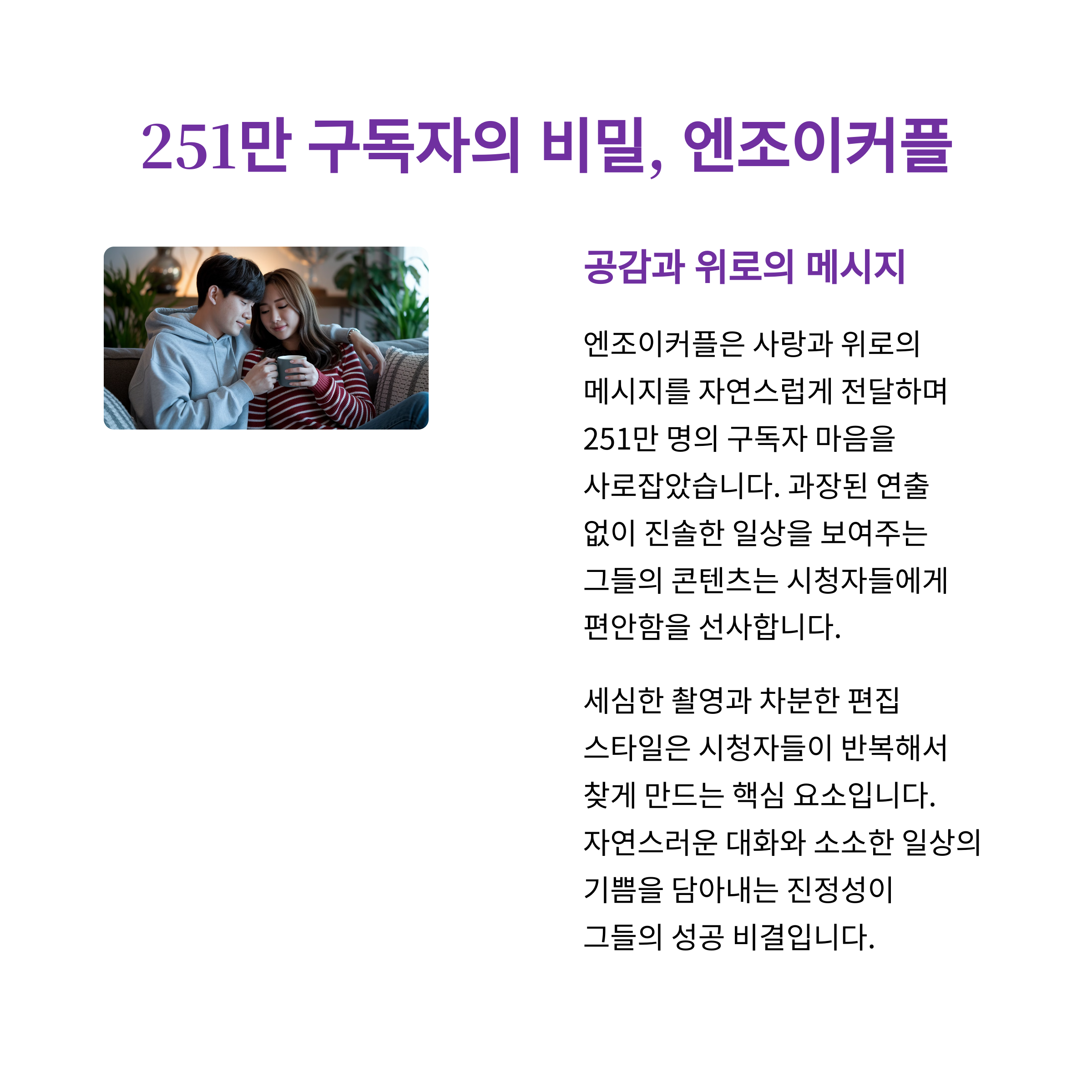 251만 구독자의 비밀, 엔조이커플

공감과 위로의 메시지

엔조이커플은 사랑과 위로의 메시지를 자연스럽게 전달하며 251만 명의 구독자 마음을 사로잡았습니다. 과장된 연출 없이 진솔한 일상을 보여주는 그들의 콘텐츠는 시청자들에게 편안함을 선사합니다.

세심한 촬영과 차분한 편집 스타일은 시청자들이 반복해서 찾게 만드는 핵심 요소입니다. 자연스러운 대화와 소소한 일상의 기쁨을 담아내는 진정성이 그들의 성공 비결입니다.